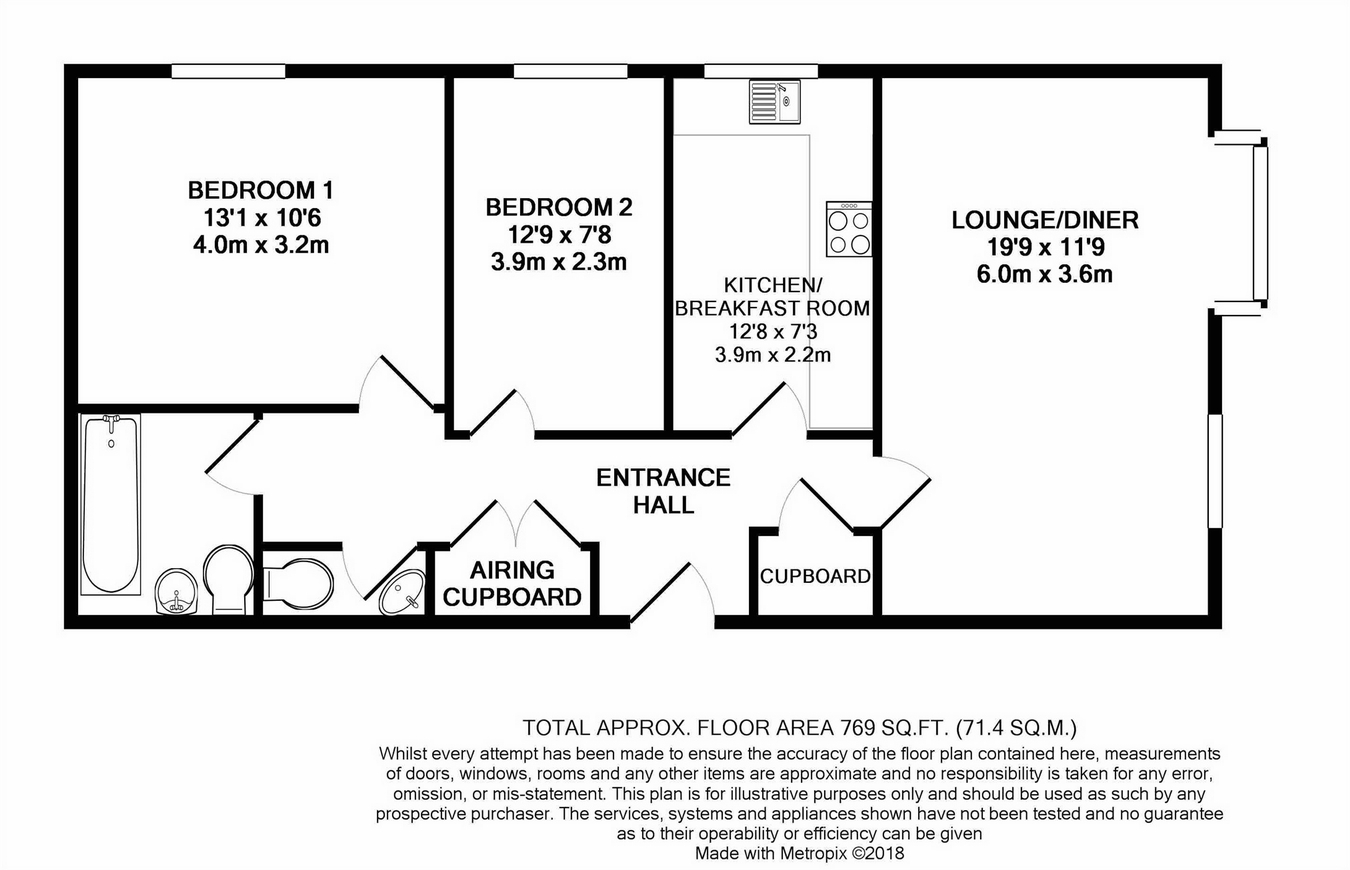 BEDROOM 1
13'1 x 10'6
4.0m x 3.2m

BEDROOM 2
12'9 x 7'8
3.9m x 2.3m

KITCHEN/
BREAKFAST ROOM
12'8 x 7'3
3.9m x 2.2m

LOUNGE/DINER
19'9 x 11'9
6.0m x 3.6m

ENTRANCE
HALL

AIRING
CUPBOARD

CUPBOARD

TOTAL APPROX. FLOOR AREA 769 SQ.FT. (71.4 SQ.M.)
Whilst every attempt has been made to ensure the accuracy of the floor plan contained here, measurements of doors, windows, rooms and any other items are approximate and no responsibility is taken for any error, omission, or mis-statement. This plan is for illustrative purposes only and should be used as such by any prospective purchaser. The services, systems and appliances shown have not been tested and no guarantee as to their operability or efficiency can be given
Made with Metropix ©2018